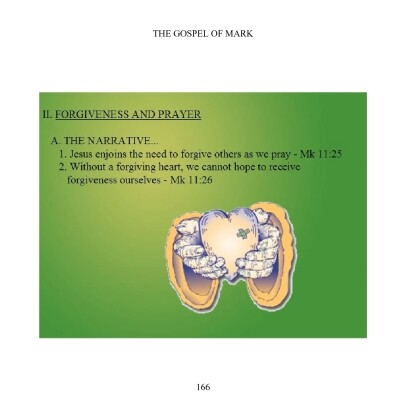 THE GOSPEL OF MARK

II. FORGIVENESS AND PRAYER

A. THE NARRATIVE...
1. Jesus enjoins the need to forgive others as we pray - Mk 11:25
2. Without a forgiving heart, we cannot hope to receive forgiveness ourselves - Mk 11:26

166